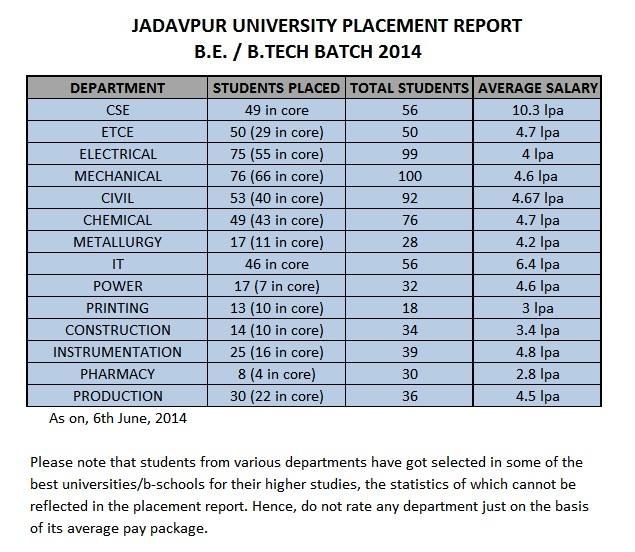 JADAVPUR UNIVERSITY PLACEMENT REPORT
B.E. / B.TECH BATCH 2014

| DEPARTMENT | STUDENTS PLACED | TOTAL STUDENTS | AVERAGE SALARY |
|---|---|---|---|
| CSE | 49 in core | 56 | 10.3 lpa |
| ETCE | 50 (29 in core) | 50 | 4.7 lpa |
| ELECTRICAL | 75 (55 in core) | 99 | 4 lpa |
| MECHANICAL | 76 (66 in core) | 100 | 4.6 lpa |
| CIVIL | 53 (40 in core) | 92 | 4.67 lpa |
| CHEMICAL | 49 (43 in core) | 76 | 4.7 lpa |
| METALLURGY | 17 (11 in core) | 28 | 4.2 lpa |
| IT | 46 in core | 56 | 6.4 lpa |
| POWER | 17 (7 in core) | 32 | 4.6 lpa |
| PRINTING | 13 (10 in core) | 18 | 3 lpa |
| CONSTRUCTION | 14 (10 in core) | 34 | 3.4 lpa |
| INSTRUMENTATION | 25 (16 in core) | 39 | 4.8 lpa |
| PHARMACY | 8 (4 in core) | 30 | 2.8 lpa |
| PRODUCTION | 30 (22 in core) | 36 | 4.5 lpa |

As on, 6th June, 2014

Please note that students from various departments have got selected in some of the best universities/b-schools for their higher studies, the statistics of which cannot be reflected in the placement report. Hence, do not rate any department just on the basis of its average pay package.